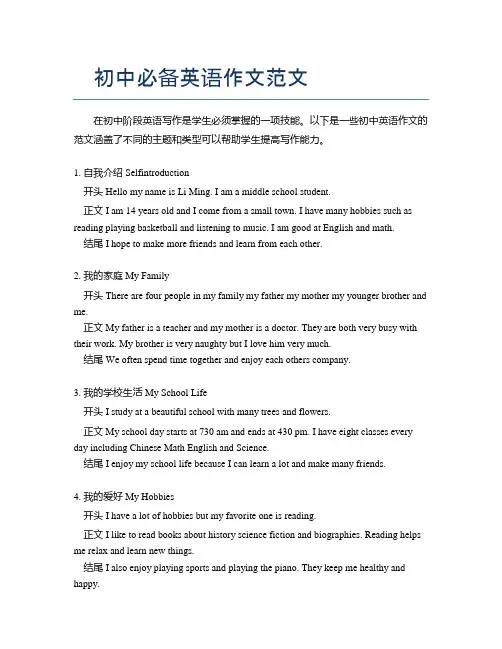 初中必备英语作文范文

在初中阶段英语写作是学生必须掌握的一项技能。以下是一些初中英语作文的范文涵盖了不同的主题和类型可以帮助学生提高写作能力。

1. 自我介绍 Selfintroduction

开头 Hello my name is Li Ming. I am a middle school student.

正文 I am 14 years old and I come from a small town. I have many hobbies such as reading playing basketball and listening to music. I am good at English and math.

结尾 I hope to make more friends and learn from each other.

2. 我的家庭 My Family

开头 There are four people in my family my father my mother my younger brother and me.

正文 My father is a teacher and my mother is a doctor. They are both very busy with their work. My brother is very naughty but I love him very much.

结尾 We often spend time together and enjoy each others company.

3. 我的学校生活 My School Life

开头 I study at a beautiful school with many trees and flowers.

正文 My school day starts at 730 am and ends at 430 pm. I have eight classes every day including Chinese Math English and Science.

结尾 I enjoy my school life because I can learn a lot and make many friends.

4. 我的爱好 My Hobbies

开头 I have a lot of hobbies but my favorite one is reading.

正文 I like to read books about history science fiction and biographies. Reading helps me relax and learn new things.

结尾 I also enjoy playing sports and playing the piano. They keep me healthy and happy.